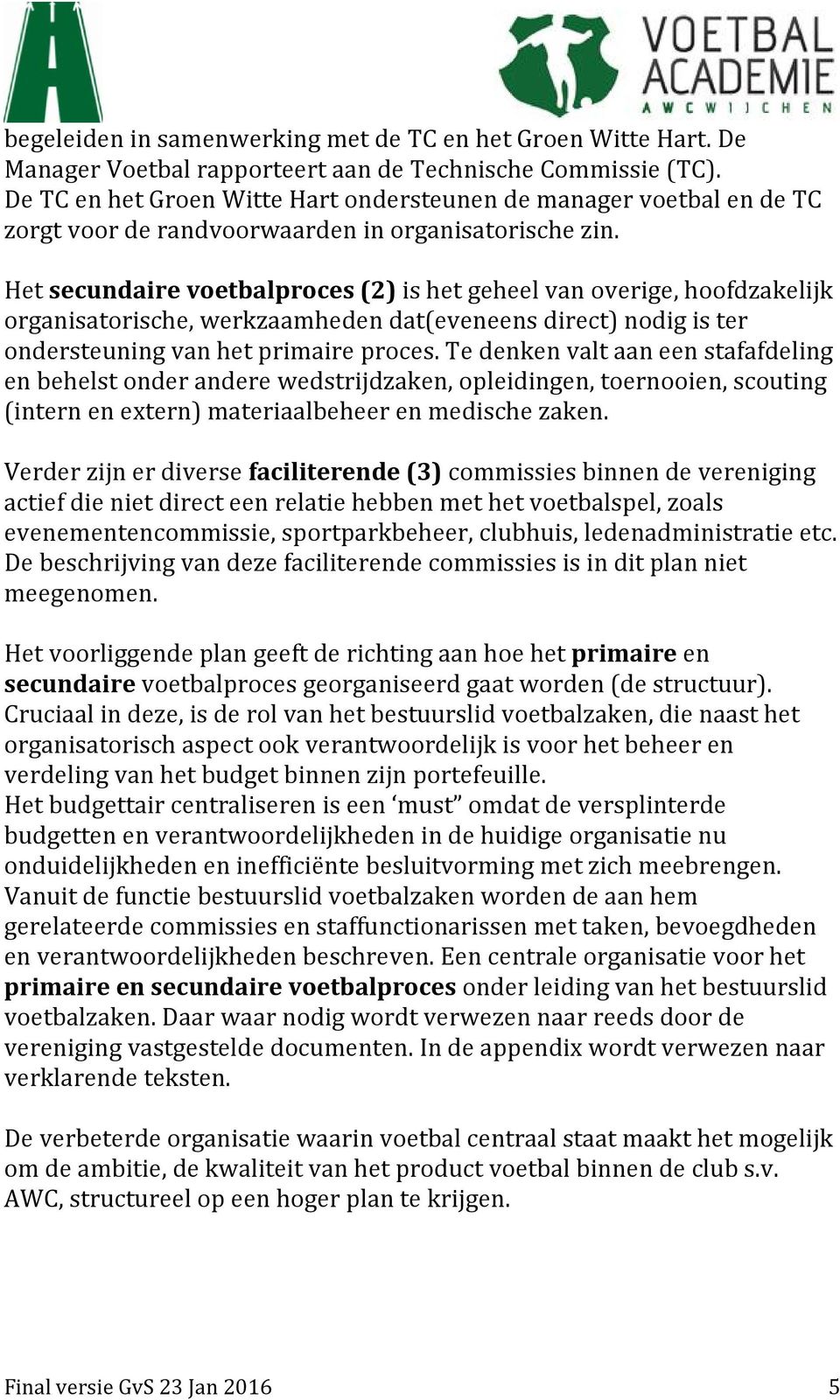 VOETBAL ACADEMIE
AWC WIJCHEN

begeleiden in samenwerking met de TC en het Groen Witte Hart. De Manager Voetbal rapporteert aan de Technische Commissie (TC). De TC en het Groen Witte Hart ondersteunen de manager voetbal en de TC zorgt voor de randvoorwaarden in organisatorische zin.

Het secundaire voetbalproces (2) is het geheel van overige, hoofdzakelijk organisatorische, werkzaamheden dat(eveneens direct) nodig is ter ondersteuning van het primaire proces. Te denken valt aan een stafafdeling en behelst onder andere wedstrijdzaken, opleidingen, toernooien, scouting (intern en extern) materiaalbeheer en medische zaken.

Verder zijn er diverse faciliterende (3) commissies binnen de vereniging actief die niet direct een relatie hebben met het voetbalspel, zoals evenementencommissie, sportparkbeheer, clubhuis, ledenadministratie etc. De beschrijving van deze faciliterende commissies is in dit plan niet meegenomen.

Het voorliggende plan geeft de richting aan hoe het primaire en secundaire voetbalproces georganiseerd gaat worden (de structuur). Cruciaal in deze, is de rol van het bestuurslid voetbalzaken, die naast het organisatorisch aspect ook verantwoordelijk is voor het beheer en verdeling van het budget binnen zijn portefeuille.
Het budgettair centraliseren is een ‘must” omdat de versplinterde budgetten en verantwoordelijkheden in de huidige organisatie nu onduidelijkheden en inefficiënte besluitvorming met zich meebrengen. Vanuit de functie bestuurslid voetbalzaken worden de aan hem gerelateerde commissies en staffunctionarissen met taken, bevoegdheden en verantwoordelijkheden beschreven. Een centrale organisatie voor het primaire en secundaire voetbalproces onder leiding van het bestuurslid voetbalzaken. Daar waar nodig wordt verwezen naar reeds door de vereniging vastgestelde documenten. In de appendix wordt verwezen naar verklarende teksten.

De verbeterde organisatie waarin voetbal centraal staat maakt het mogelijk om de ambitie, de kwaliteit van het product voetbal binnen de club s.v. AWC, structureel op een hoger plan te krijgen.

Final versie GvS 23 Jan 2016 5